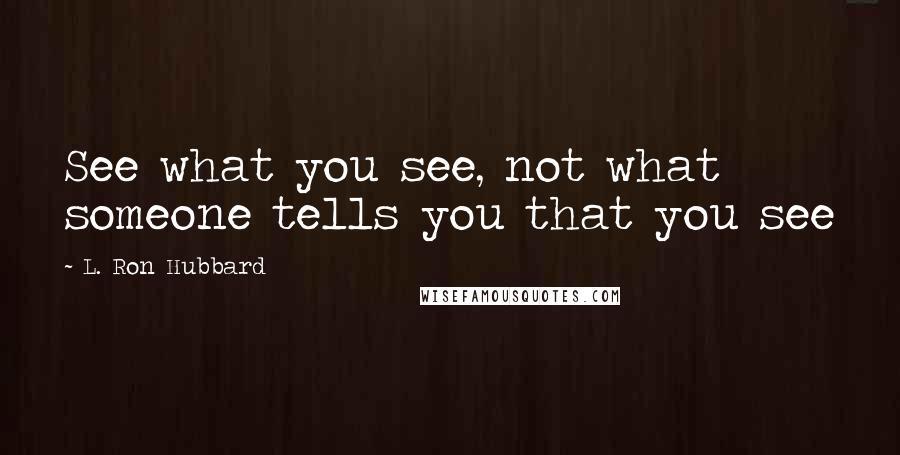 See what you see, not what someone tells you that you see

~ L. Ron Hubbard

WISEFAMOUSQUOTES.COM